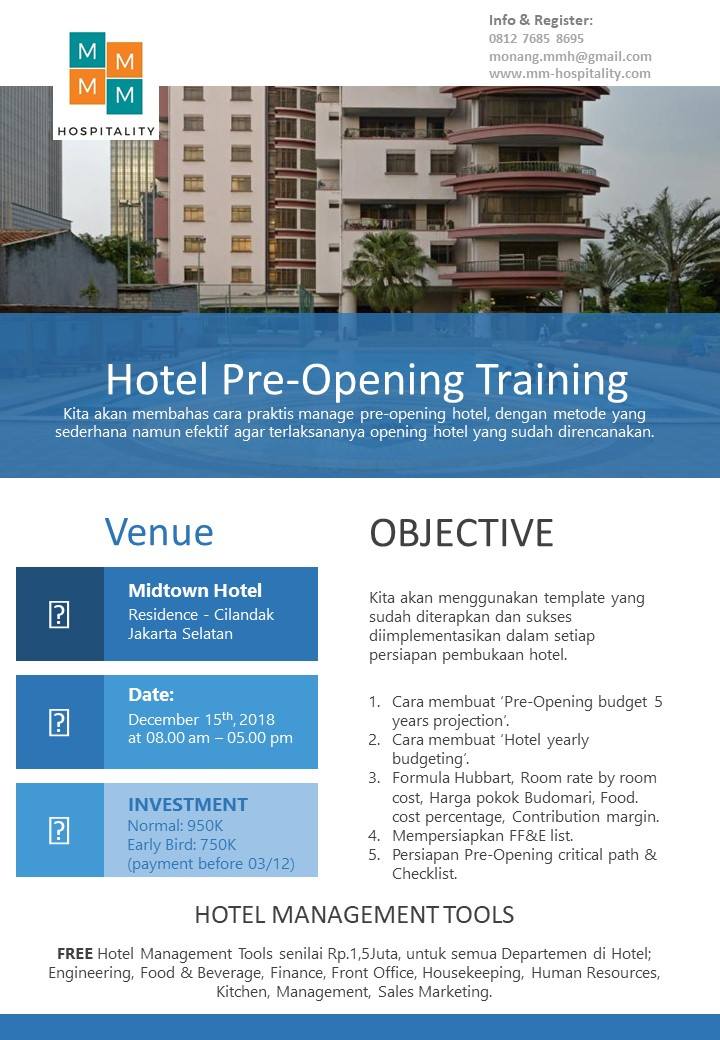 M M
M M
HOSPITALITY

Info & Register:
0812 7685 8695
monang.mmh@gmail.com
www.mm-hospitality.com

Hotel Pre-Opening Training

Kita akan membahas cara praktis manage pre-opening hotel, dengan metode yang sederhana namun efektif agar terlaksananya opening hotel yang sudah direncanakan.

Venue

?
Midtown Hotel
Residence - Cilandak
Jakarta Selatan

?
Date:
December 15$^{th}$, 2018
at 08.00 am – 05.00 pm

?
INVESTMENT
Normal: 950K
Early Bird: 750K
(payment before 03/12)

OBJECTIVE

Kita akan menggunakan template yang sudah diterapkan dan sukses diimplementasikan dalam setiap persiapan pembukaan hotel.

1. Cara membuat 'Pre-Opening budget 5 years projection'.
2. Cara membuat 'Hotel yearly budgeting'.
3. Formula Hubbart, Room rate by room cost, Harga pokok Budomari, Food. cost percentage, Contribution margin.
4. Mempersiapkan FF&E list.
5. Persiapan Pre-Opening critical path & Checklist.

HOTEL MANAGEMENT TOOLS

FREE Hotel Management Tools senilai Rp.1,5Juta, untuk semua Departemen di Hotel; Engineering, Food & Beverage, Finance, Front Office, Housekeeping, Human Resources, Kitchen, Management, Sales Marketing.